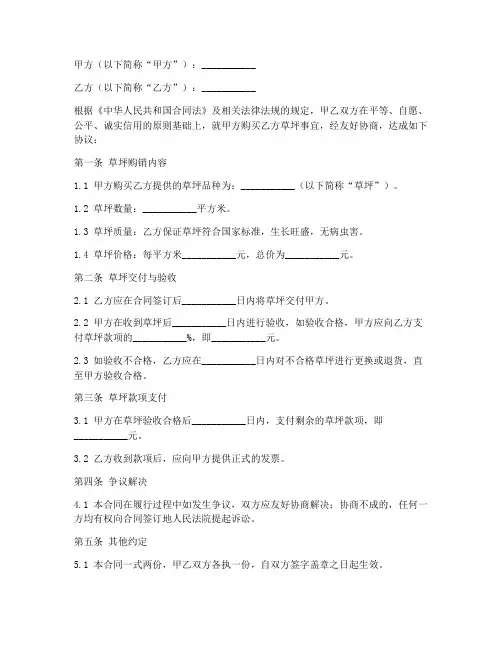 甲方（以下简称“甲方”）：__________

乙方（以下简称“乙方”）：__________

根据《中华人民共和国合同法》及相关法律法规的规定，甲乙双方在平等、自愿、公平、诚实信用的原则基础上，就甲方购买乙方草坪事宜，经友好协商，达成如下协议：

第一条 草坪购销内容

1.1 甲方购买乙方提供的草坪品种为：__________（以下简称“草坪”）。

1.2 草坪数量：__________平方米。

1.3 草坪质量：乙方保证草坪符合国家标准，生长旺盛，无病虫害。

1.4 草坪价格：每平方米__________元，总价为__________元。

第二条 草坪交付与验收

2.1 乙方应在合同签订后__________日内将草坪交付甲方。

2.2 甲方在收到草坪后__________日内进行验收，如验收合格，甲方应向乙方支付草坪款项的__________%，即__________元。

2.3 如验收不合格，乙方应在__________日内对不合格草坪进行更换或退货，直至甲方验收合格。

第三条 草坪款项支付

3.1 甲方在草坪验收合格后__________日内，支付剩余的草坪款项，即__________元。

3.2 乙方收到款项后，应向甲方提供正式的发票。

第四条 争议解决

4.1 本合同在履行过程中如发生争议，双方应友好协商解决；协商不成的，任何一方均有权向合同签订地人民法院提起诉讼。

第五条 其他约定

5.1 本合同一式两份，甲乙双方各执一份，自双方签字盖章之日起生效。